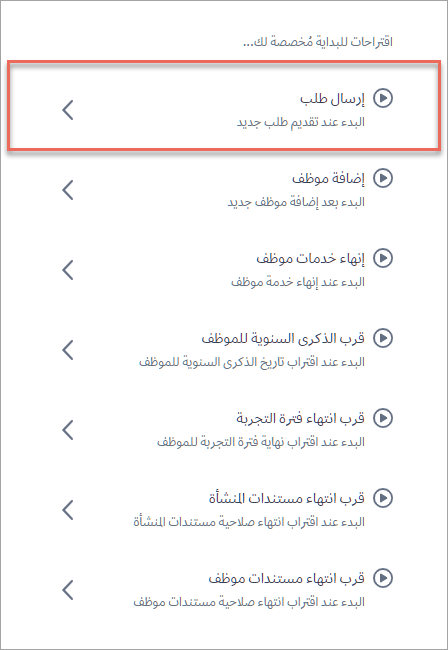 اقتراحات للبداية مُخصصة لك...

إرسال طلب
البدء عند تقديم طلب جديد

إضافة موظف
البدء بعد إضافة موظف جديد

إنهاء خدمات موظف
البدء عند إنهاء خدمة موظف

قرب الذكرى السنوية للموظف
البدء عند اقتراب تاريخ الذكرى السنوية للموظف

قرب انتهاء فترة التجربة
البدء عند اقتراب نهاية فترة التجربة للموظف

قرب انتهاء مستندات المنشأة
البدء عند اقتراب انتهاء صلاحية مستندات المنشأة

قرب انتهاء مستندات موظف
البدء عند اقتراب انتهاء صلاحية مستندات موظف